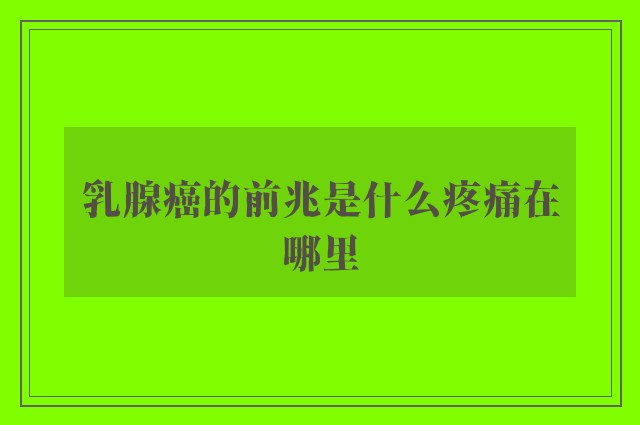 乳腺癌的前兆是什么疼痛在哪里